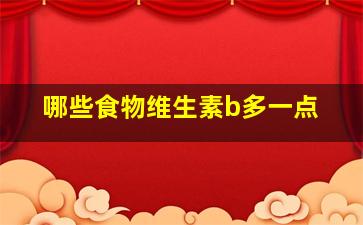 哪些食物维生素b多一点